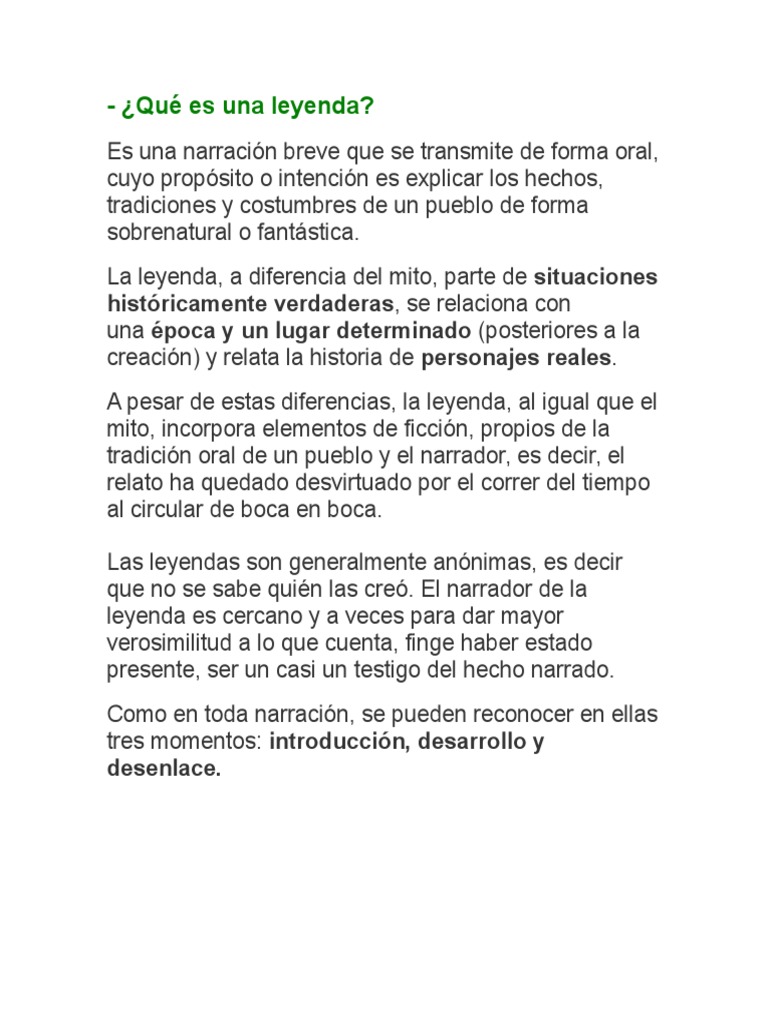 - ¿Qué es una leyenda?

Es una narración breve que se transmite de forma oral, cuyo propósito o intención es explicar los hechos, tradiciones y costumbres de un pueblo de forma sobrenatural o fantástica.

La leyenda, a diferencia del mito, parte de situaciones históricamente verdaderas, se relaciona con una época y un lugar determinado (posteriores a la creación) y relata la historia de personajes reales.

A pesar de estas diferencias, la leyenda, al igual que el mito, incorpora elementos de ficción, propios de la tradición oral de un pueblo y el narrador, es decir, el relato ha quedado desvirtuado por el correr del tiempo al circular de boca en boca.

Las leyendas son generalmente anónimas, es decir que no se sabe quién las creó. El narrador de la leyenda es cercano y a veces para dar mayor verosimilitud a lo que cuenta, finge haber estado presente, ser un casi un testigo del hecho narrado.

Como en toda narración, se pueden reconocer en ellas tres momentos: introducción, desarrollo y desenlace.